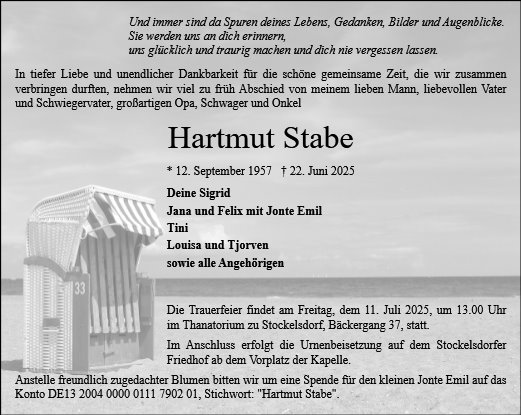 Und immer sind da Spuren deines Lebens, Gedanken, Bilder und Augenblicke.
Sie werden uns an dich erinnern,
uns glücklich und traurig machen und dich nie vergessen lassen.

In tiefer Liebe und unendlicher Dankbarkeit für die schöne gemeinsame Zeit, die wir zusammen verbringen durften, nehmen wir viel zu früh Abschied von meinem lieben Mann, liebevollen Vater und Schwiegervater, großartigen Opa, Schwager und Onkel

Hartmut Stabe

* 12. September 1957 † 22. Juni 2025

Deine Sigrid
Jana und Felix mit Jonte Emil
Tini
Louisa und Tjorven
sowie alle Angehörigen

33

Die Trauerfeier findet am Freitag, dem 11. Juli 2025, um 13.00 Uhr im Thanatorium zu Stockelsdorf, Bäckergang 37, statt.

Im Anschluss erfolgt die Urnenbeisetzung auf dem Stockelsdorfer Friedhof ab dem Vorplatz der Kapelle.

Anstelle freundlich zugedachter Blumen bitten wir um eine Spende für den kleinen Jonte Emil auf das Konto DE13 2004 0000 0111 7902 01, Stichwort: "Hartmut Stabe".